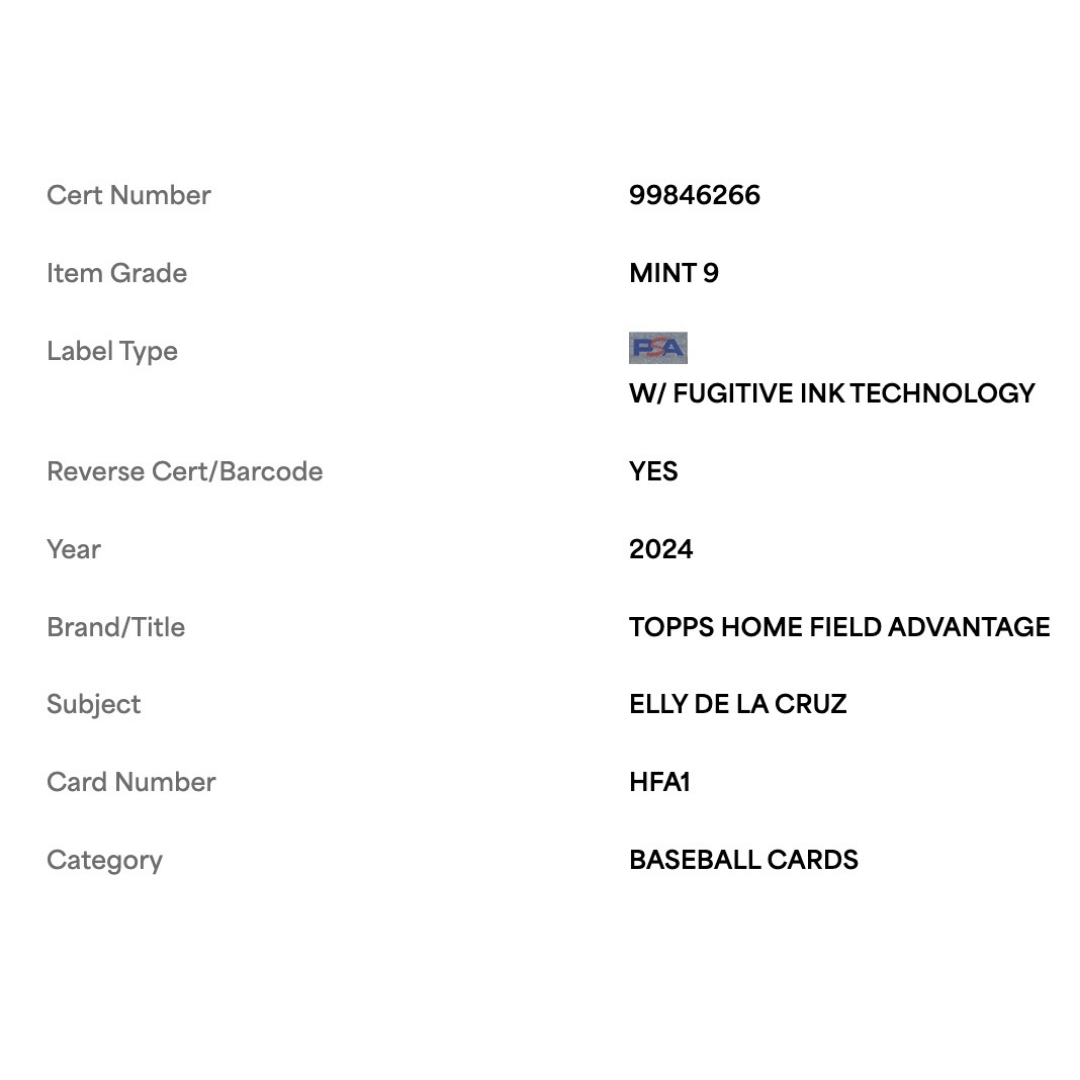 | | |
|---|---|
| Cert Number | 99846266 |
| Item Grade | MINT 9 |
| Label Type | PSA W/ FUGITIVE INK TECHNOLOGY |
| Reverse Cert/Barcode | YES |
| Year | 2024 |
| Brand/Title | TOPPS HOME FIELD ADVANTAGE |
| Subject | ELLY DE LA CRUZ |
| Card Number | HFA1 |
| Category | BASEBALL CARDS |